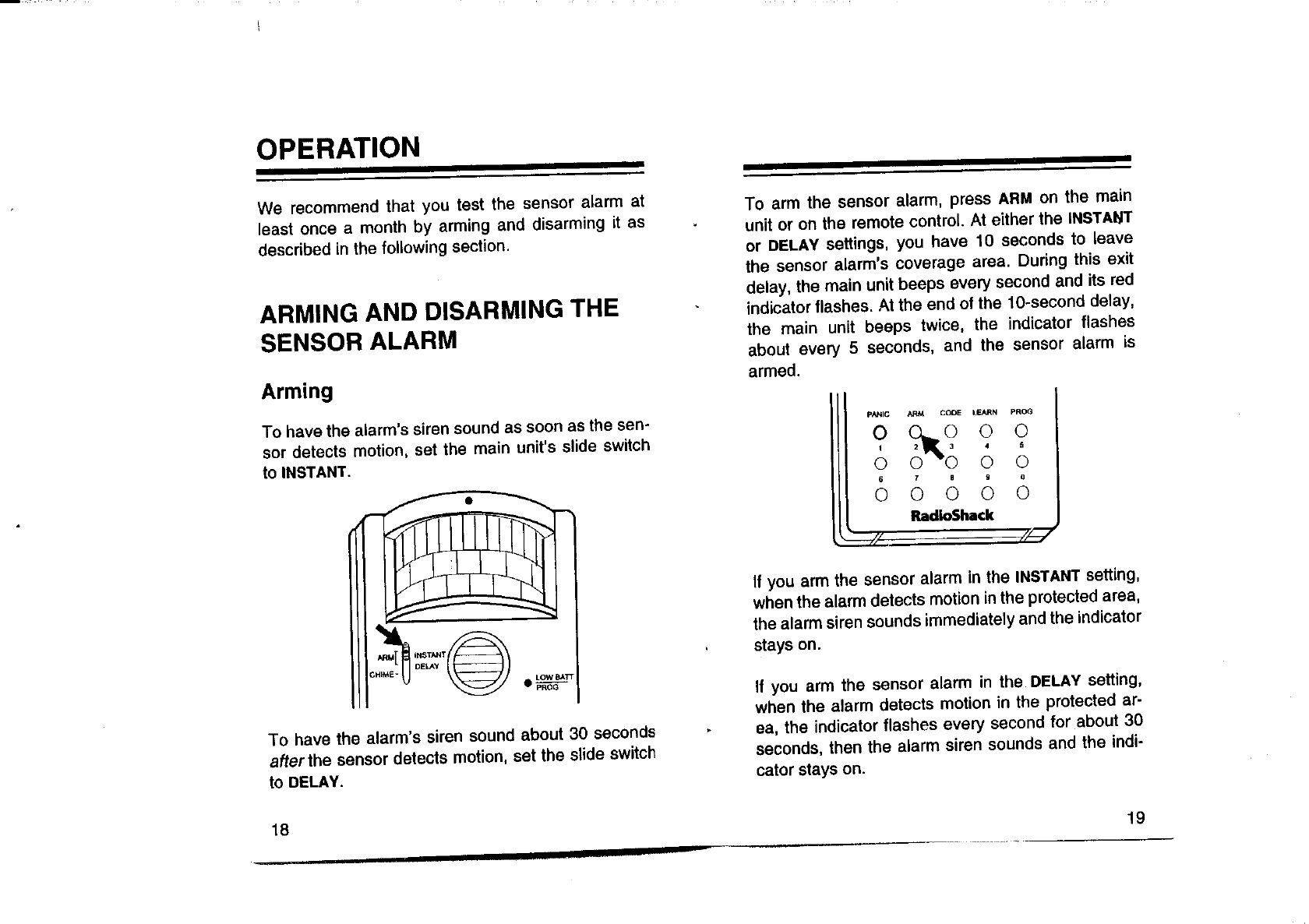 OPERATION

We recommend that you test the sensor alarm at least once a month by arming and disarming it as described in the following section.

ARMING AND DISARMING THE SENSOR ALARM

Arming

To have the alarm's siren sound as soon as the sensor detects motion, set the main unit's slide switch to INSTANT.

ARM
CHIME
INSTANT
DELAY
LOW BATT
PROG

To have the alarm's siren sound about 30 seconds after the sensor detects motion, set the slide switch to DELAY.

18

To arm the sensor alarm, press ARM on the main unit or on the remote control. At either the INSTANT or DELAY settings, you have 10 seconds to leave the sensor alarm's coverage area. During this exit delay, the main unit beeps every second and its red indicator flashes. At the end of the 10-second delay, the main unit beeps twice, the indicator flashes about every 5 seconds, and the sensor alarm is armed.

PANIC ARM CODE LEARN PROG
1 2 3 4 5
6 7 8 9 0
RadioShack

If you arm the sensor alarm in the INSTANT setting, when the alarm detects motion in the protected area, the alarm siren sounds immediately and the indicator stays on.

If you arm the sensor alarm in the DELAY setting, when the alarm detects motion in the protected area, the indicator flashes every second for about 30 seconds, then the alarm siren sounds and the indicator stays on.

19